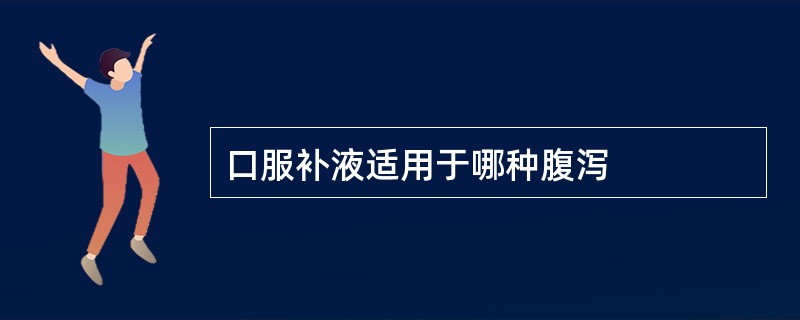 口服补液适用于哪种腹泻